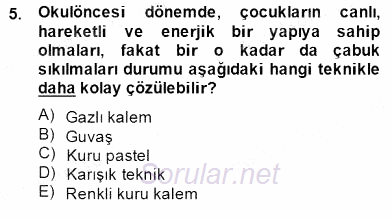 5. Okulöncesi dönemde, çocukların canlı, hareketli ve enerjik bir yapıya sahip olmaları, fakat bir o kadar da çabuk sıkılmaları durumu aşağıdaki hangi teknikle daha kolay çözülebilir?

A) Gazlı kalem
B) Guvaş
C) Kuru pastel
D) Karışık teknik
E) Renkli kuru kalem

Sorular.net